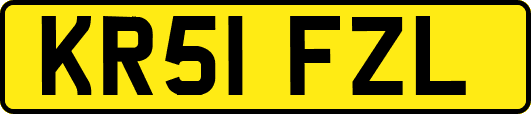 KR51 FZL